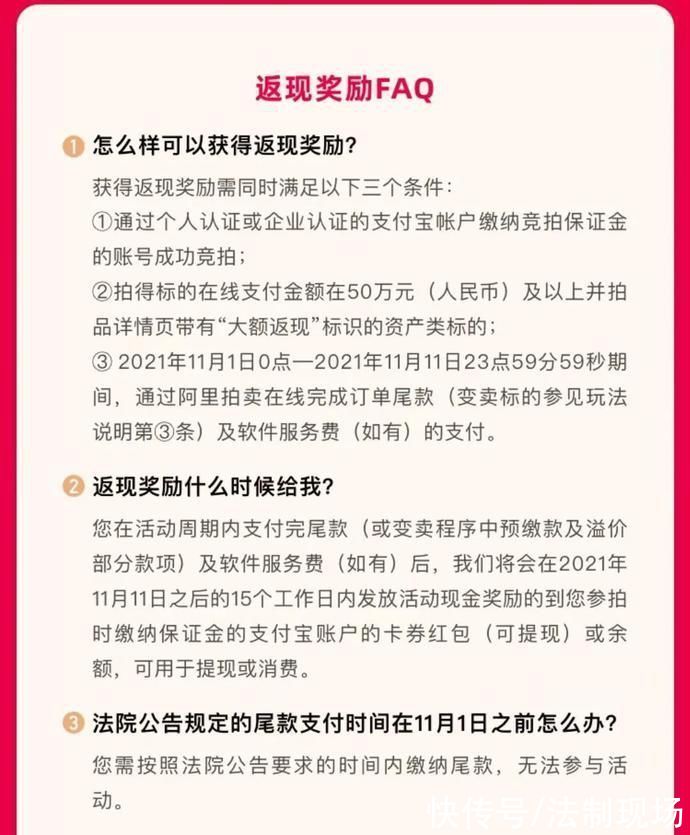 返现奖励FAQ

1 怎么样可以获得返现奖励?

获得返现奖励需同时满足以下三个条件:
①通过个人认证或企业认证的支付宝帐户缴纳竞拍保证金的账号成功竞拍;
②拍得标的在线支付金额在50万元(人民币)及以上并拍品详情页带有“大额返现”标识的资产类标的;
③ 2021年11月1日0点—2021年11月11日23点59分59秒期间,通过阿里拍卖在线完成订单尾款(变卖标的参见玩法说明第③条)及软件服务费(如有)的支付。

2 返现奖励什么时候给我?

您在活动周期内支付完尾款(或变卖程序中预缴款及溢价部分款项)及软件服务费(如有)后,我们将会在2021年11月11日之后的15个工作日内发放活动现金奖励的到您参拍时缴纳保证金的支付宝账户的卡券红包(可提现)或余额,可用于提现或消费。

3 法院公告规定的尾款支付时间在11月1日之前怎么办?

您需按照法院公告要求的时间内缴纳尾款,无法参与活动。

快传号/法制现场